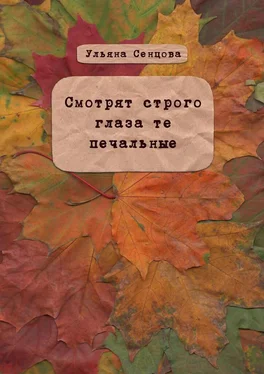 Ульяна Сенцова

Смотрят строго глаза те печальные